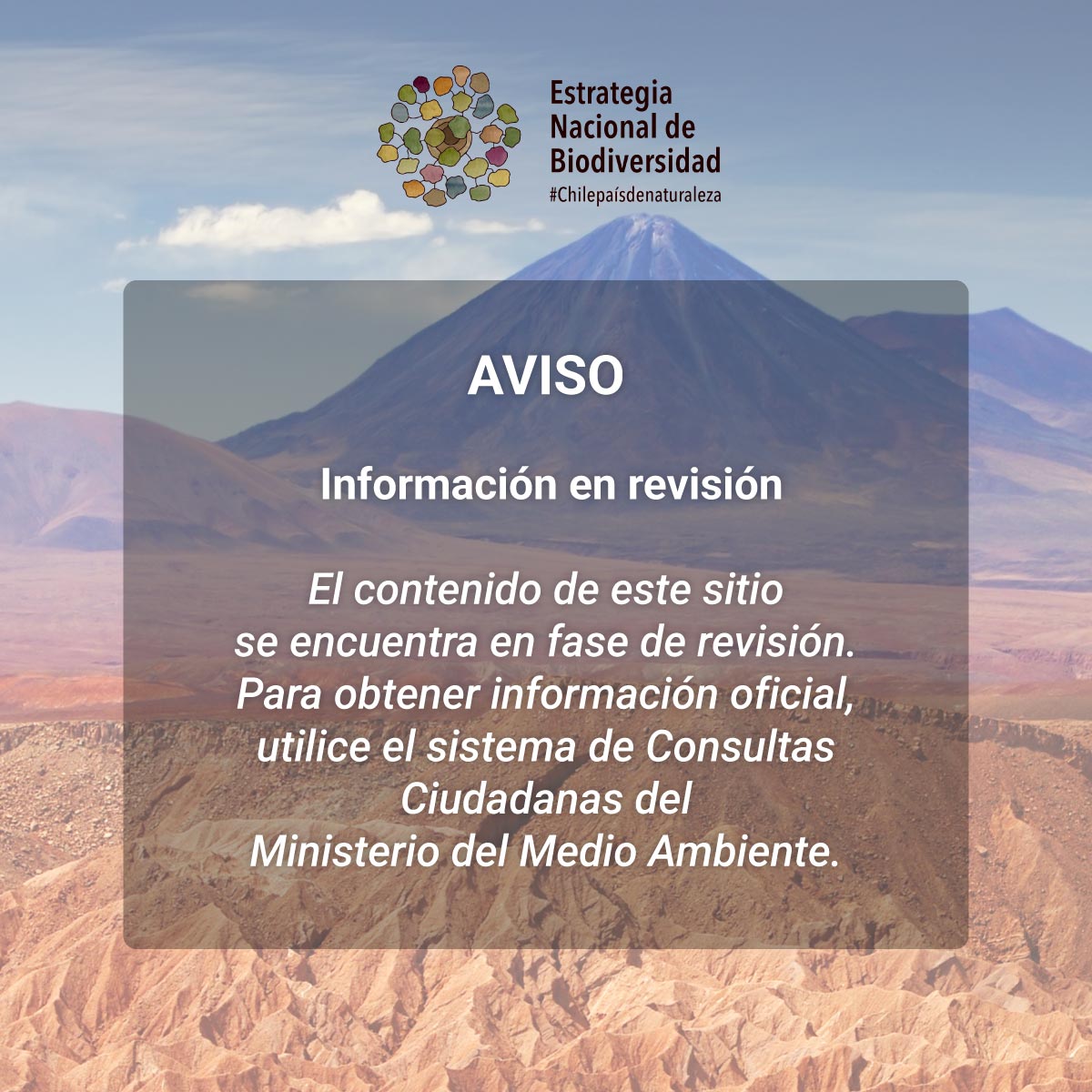 Estrategia
Nacional de
Biodiversidad
#Chilepaísdenaturaleza

AVISO

Información en revisión

El contenido de este sitio se encuentra en fase de revisión. Para obtener información oficial, utilice el sistema de Consultas Ciudadanas del Ministerio del Medio Ambiente.